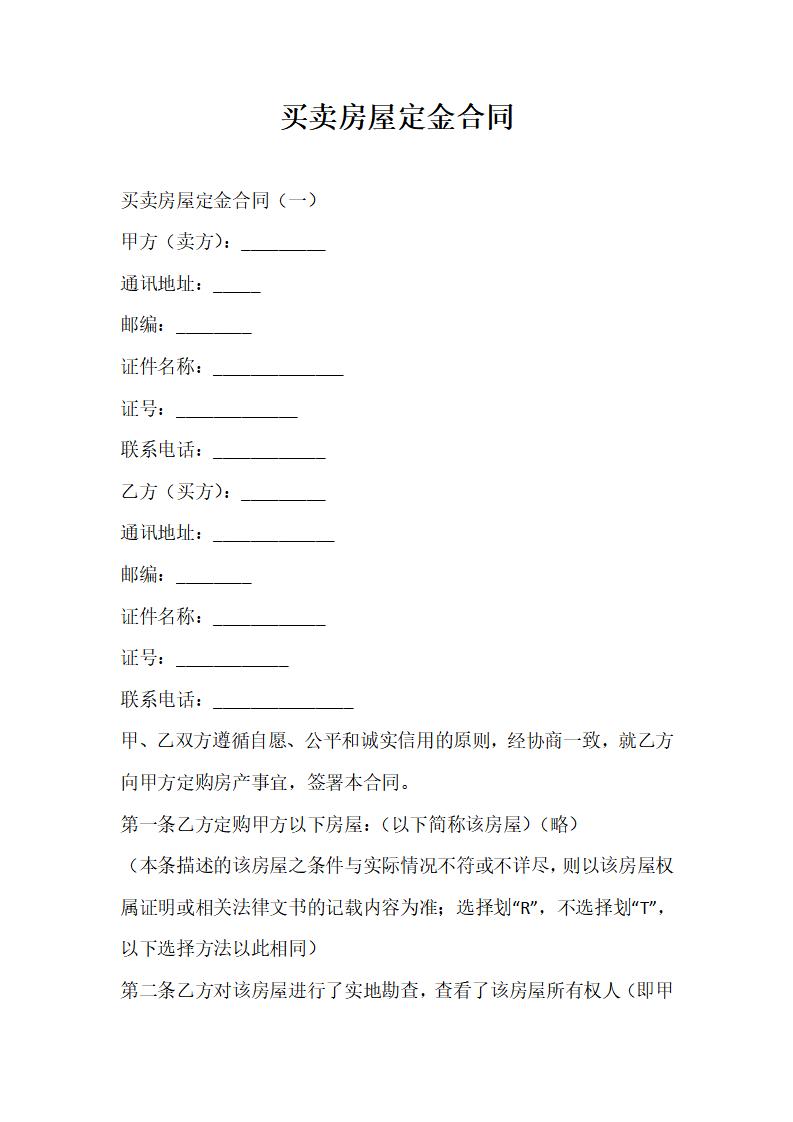 买卖房屋定金合同

买卖房屋定金合同（一）

甲方（卖方）：_________

通讯地址：_____

邮编：________

证件名称：______________

证号：_____________

联系电话：____________

乙方（买方）：_________

通讯地址：_____________

邮编：________

证件名称：____________

证号：____________

联系电话：_______________

甲、乙双方遵循自愿、公平和诚实信用的原则，经协商一致，就乙方向甲方定购房产事宜，签署本合同。

第一条乙方定购甲方以下房屋：（以下简称该房屋）（略）

（本条描述的该房屋之条件与实际情况不符或不详尽，则以该房屋权属证明或相关法律文书的记载内容为准；选择划“R”，不选择划“T”，以下选择方法以此相同）

第二条乙方对该房屋进行了实地勘查，查看了该房屋所有权人（即甲